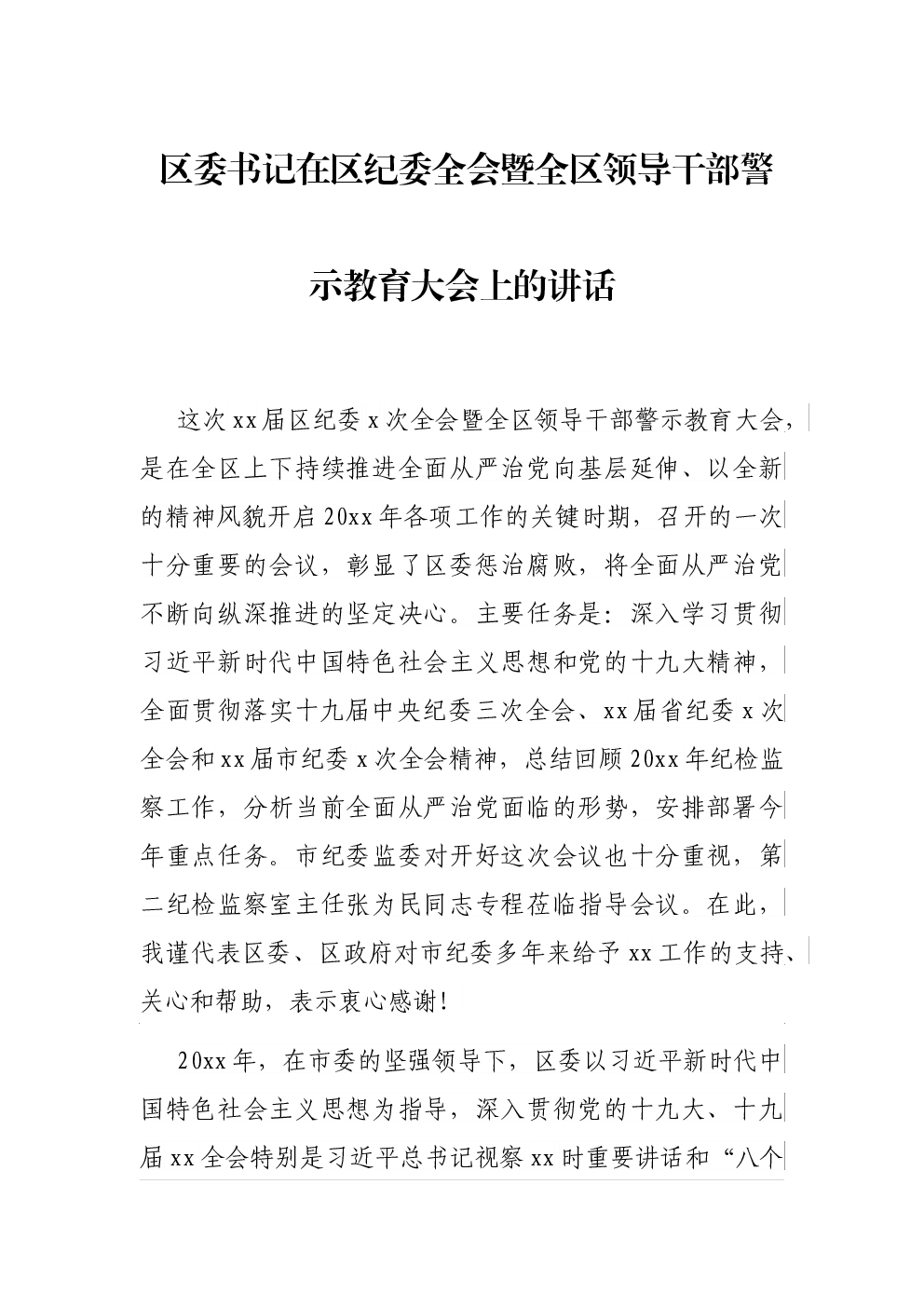 区委书记在区纪委全会暨全区领导干部警示教育大会上的讲话

这次xx届区纪委x次全会暨全区领导干部警示教育大会，是在全区上下持续推进全面从严治党向基层延伸、以全新的精神风貌开启20xx年各项工作的关键时期，召开的一次十分重要的会议，彰显了区委惩治腐败，将全面从严治党不断向纵深推进的坚定决心。主要任务是：深入学习贯彻习近平新时代中国特色社会主义思想和党的十九大精神，全面贯彻落实十九届中央纪委三次全会、xx届省纪委x次全会和xx届市纪委x次全会精神，总结回顾20xx年纪检监察工作，分析当前全面从严治党面临的形势，安排部署今年重点任务。市纪委监委对开好这次会议也十分重视，第二纪检监察室主任张为民同志专程莅临指导会议。在此，我谨代表区委、区政府对市纪委多年来给予xx工作的支持、关心和帮助，表示衷心感谢！

20xx年，在市委的坚强领导下，区委以习近平新时代中国特色社会主义思想为指导，深入贯彻党的十九大、十九届xx全会特别是习近平总书记视察xx时重要讲话和“八个